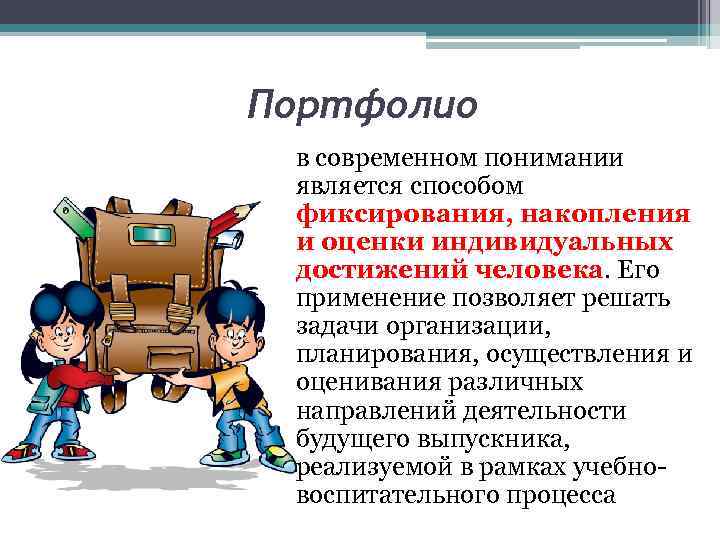 Портфолио

в современном понимании является способом фиксирования, накопления и оценки индивидуальных достижений человека. Его применение позволяет решать задачи организации, планирования, осуществления и оценивания различных направлений деятельности будущего выпускника, реализуемой в рамках учебно-воспитательного процесса